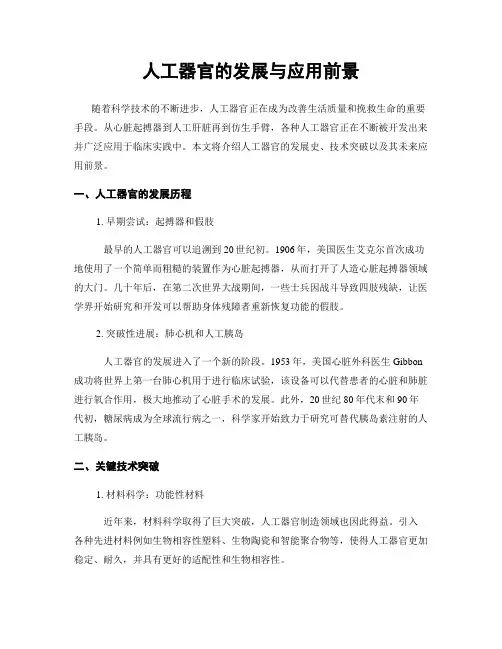 人工器官的发展与应用前景

随着科学技术的不断进步，人工器官正在成为改善生活质量和挽救生命的重要手段。从心脏起搏器到人工肝脏再到仿生手臂，各种人工器官正在不断被开发出来并广泛应用于临床实践中。本文将介绍人工器官的发展史、技术突破以及其未来应用前景。

一、人工器官的发展历程

1. 早期尝试：起搏器和假肢

最早的人工器官可以追溯到20世纪初。1906年，美国医生艾克尔首次成功地使用了一个简单而粗糙的装置作为心脏起搏器，从而打开了人造心脏起搏器领域的大门。几十年后，在第二次世界大战期间，一些士兵因战斗导致四肢残缺，让医学界开始研究和开发可以帮助身体残障者重新恢复功能的假肢。

2. 突破性进展：肺心机和人工胰岛

人工器官的发展进入了一个新的阶段。1953年，美国心脏外科医生Gibbon成功将世界上第一台肺心机用于进行临床试验，该设备可以代替患者的心脏和肺脏进行氧合作用，极大地推动了心脏手术的发展。此外，20世纪80年代末和90年代初，糖尿病成为全球流行病之一，科学家开始致力于研究可替代胰岛素注射的人工胰岛。

二、关键技术突破

1. 材料科学：功能性材料

近年来，材料科学取得了巨大突破，人工器官制造领域也因此得益。引入各种先进材料例如生物相容性塑料、生物陶瓷和智能聚合物等，使得人工器官更加稳定、耐久，并具有更好的适配性和生物相容性。